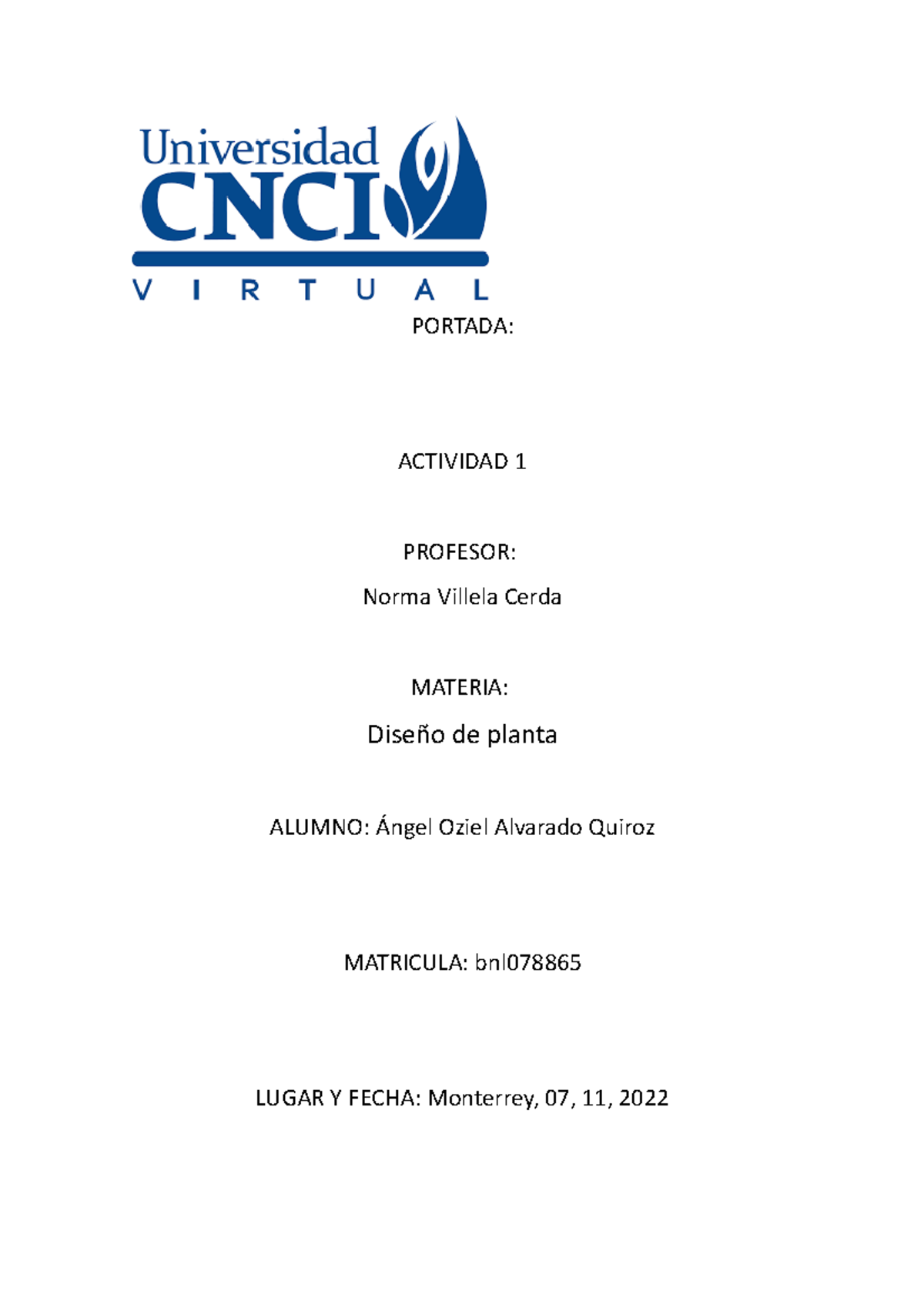 Universidad
CNCI
VIRTUAL

PORTADA:

ACTIVIDAD 1

PROFESOR:

Norma Villela Cerda

MATERIA:

Diseño de planta

ALUMNO: Ángel Oziel Alvarado Quiroz

MATRICULA: bnl078865

LUGAR Y FECHA: Monterrey, 07, 11, 2022